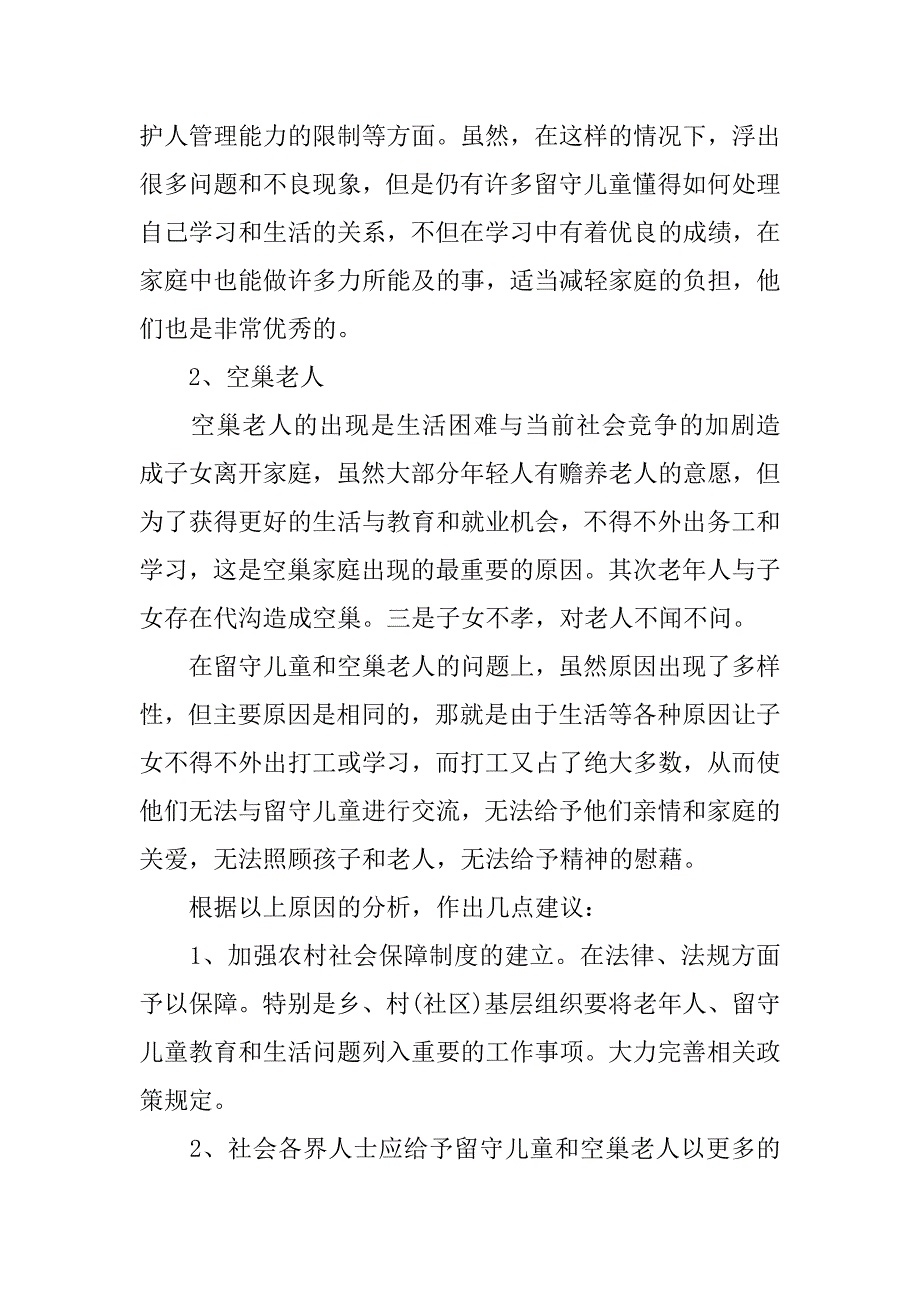 护人管理能力的限制等方面。虽然，在这样的情况下，浮出很多问题和不良现象，但是仍有许多留守儿童懂得如何处理自己学习和生活的关系，不但在学习中有着优良的成绩，在家庭中也能做许多力所能及的事，适当减轻家庭的负担，他们也是非常优秀的。

2、空巢老人

空巢老人的出现是生活困难与当前社会竞争的加剧造成子女离开家庭，虽然大部分年轻人有赡养老人的意愿，但为了获得更好的生活与教育和就业机会，不得不外出务工和学习，这是空巢家庭出现的最重要的原因。其次老年人与子女存在代沟造成空巢。三是子女不孝，对老人不闻不问。

在留守儿童和空巢老人的问题上，虽然原因出现了多样性，但主要原因是相同的，那就是由于生活等各种原因让子女不得不外出打工或学习，而打工又占了绝大多数，从而使他们无法与留守儿童进行交流，无法给予他们亲情和家庭的关爱，无法照顾孩子和老人，无法给予精神的慰藉。

根据以上原因的分析，作出几点建议：

1、加强农村社会保障制度的建立。在法律、法规方面予以保障。特别是乡、村(社区)基层组织要将老年人、留守儿童教育和生活问题列入重要的工作事项。大力完善相关政策规定。

2、社会各界人士应给予留守儿童和空巢老人以更多的